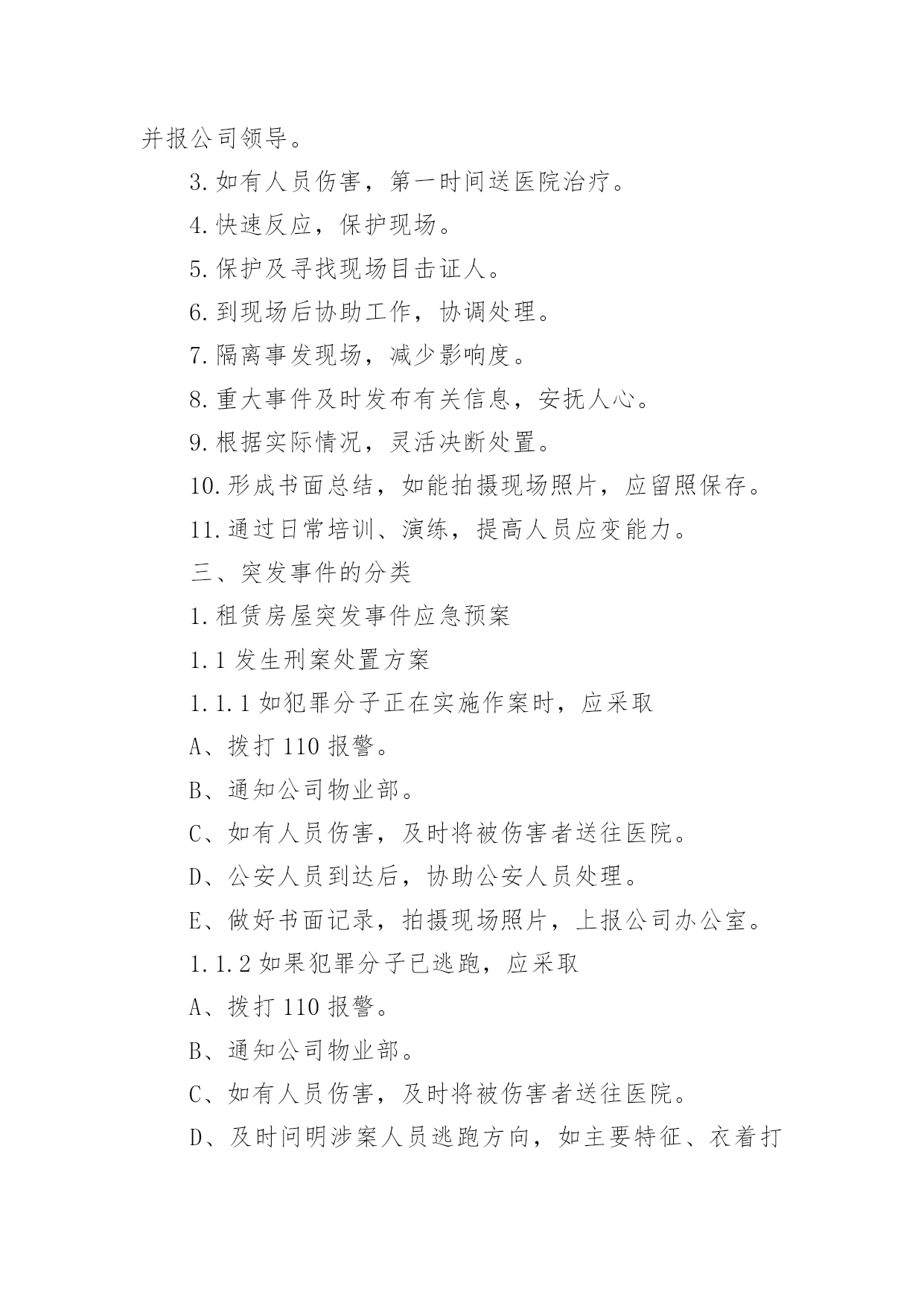 并报公司领导。

3.如有人员伤害，第一时间送医院治疗。

4.快速反应，保护现场。

5.保护及寻找现场目击证人。

6.到现场后协助工作，协调处理。

7.隔离事发现场，减少影响度。

8.重大事件及时发布有关信息，安抚人心。

9.根据实际情况，灵活决断处置。

10.形成书面总结，如能拍摄现场照片，应留照保存。

11.通过日常培训、演练，提高人员应变能力。

三、突发事件的分类

1.租赁房屋突发事件应急预案

1.1 发生刑案处置方案

1.1.1 如犯罪分子正在实施作案时，应采取

A、拨打 110 报警。

B、通知公司物业部。

C、如有人员伤害，及时将被伤害者送往医院。

D、公安人员到达后，协助公安人员处理。

E、做好书面记录，拍摄现场照片，上报公司办公室。

1.1.2 如果犯罪分子已逃跑，应采取

A、拨打 110 报警。

B、通知公司物业部。

C、如有人员伤害，及时将被伤害者送往医院。

D、及时问明涉案人员逃跑方向，如主要特征、衣着打